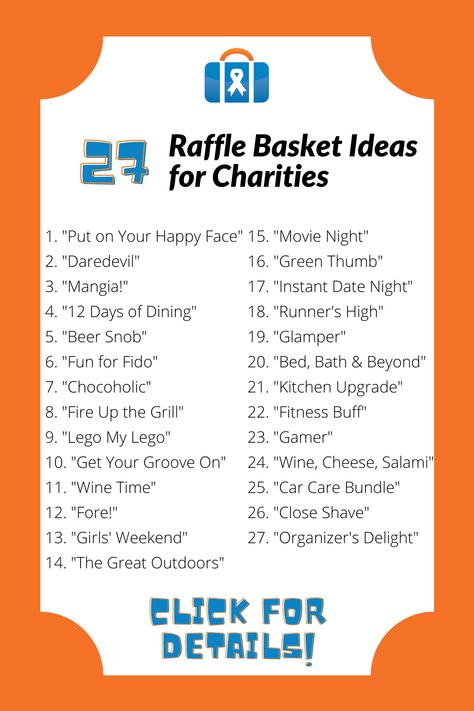 27 Raffle Basket Ideas for Charities

1. "Put on Your Happy Face"
2. "Daredevil"
3. "Mangia!"
4. "12 Days of Dining"
5. "Beer Snob"
6. "Fun for Fido"
7. "Chocoholic"
8. "Fire Up the Grill"
9. "Lego My Lego"
10. "Get Your Groove On"
11. "Wine Time"
12. "Fore!"
13. "Girls' Weekend"
14. "The Great Outdoors"

15. "Movie Night"
16. "Green Thumb"
17. "Instant Date Night"
18. "Runner's High"
19. "Glamper"
20. "Bed, Bath & Beyond"
21. "Kitchen Upgrade"
22. "Fitness Buff"
23. "Gamer"
24. "Wine, Cheese, Salami"
25. "Car Care Bundle"
26. "Close Shave"
27. "Organizer's Delight"

CLICK FOR DETAILS!